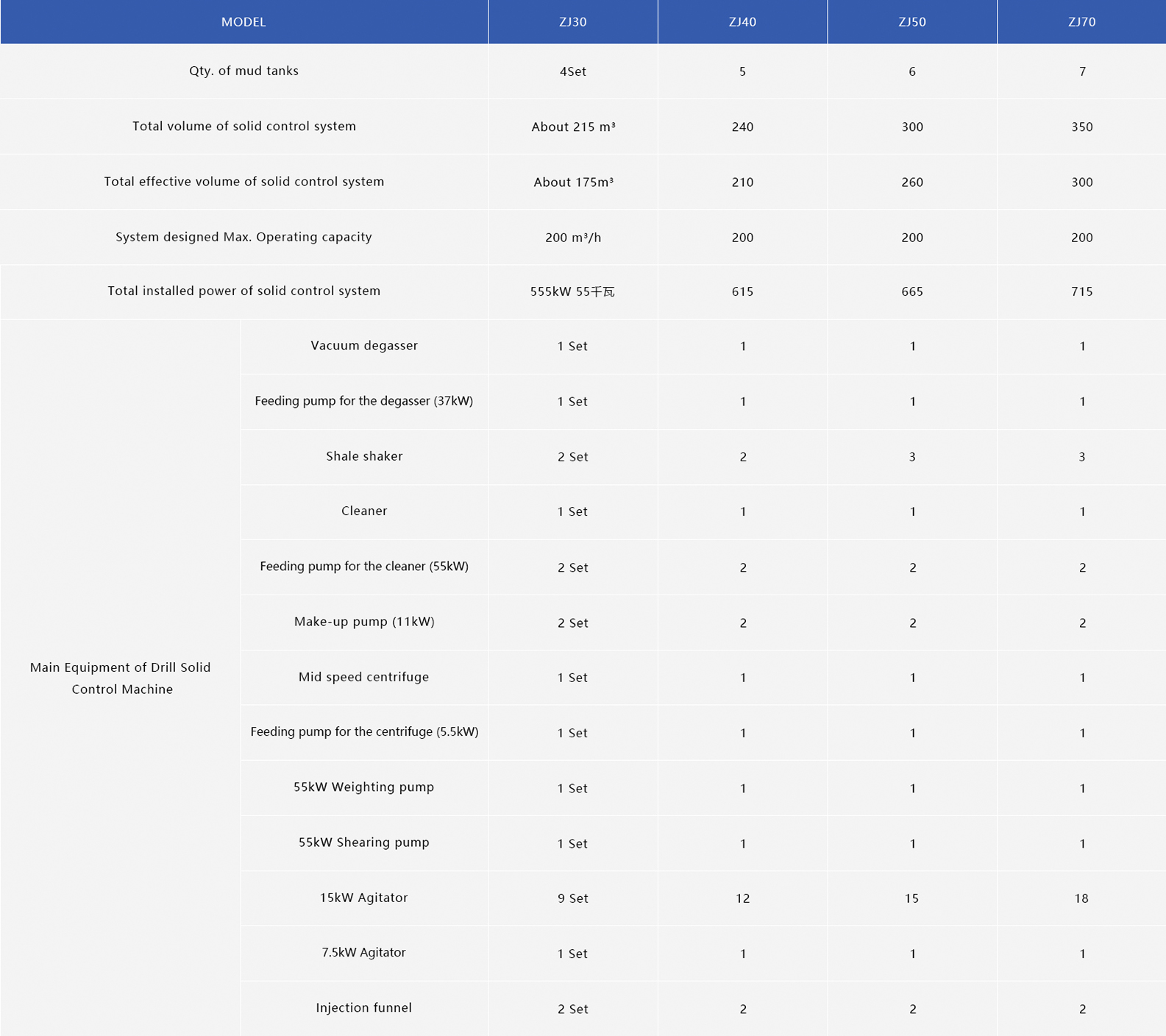 | MODEL | | ZJ30 | ZJ40 | ZJ50 | ZJ70 |
|---|---|---|---|---|---|
| Qty. of mud tanks | | 4Set | 5 | 6 | 7 |
| Total volume of solid control system | | About 215 m³ | 240 | 300 | 350 |
| Total effective volume of solid control system | | About 175m³ | 210 | 260 | 300 |
| System designed Max. Operating capacity | | 200 m³/h | 200 | 200 | 200 |
| Total installed power of solid control system | | 555kW 55千瓦 | 615 | 665 | 715 |
| Main Equipment of Drill Solid Control Machine | Vacuum degasser | 1 Set | 1 | 1 | 1 |
| | Feeding pump for the degasser (37kW) | 1 Set | 1 | 1 | 1 |
| | Shale shaker | 2 Set | 2 | 3 | 3 |
| | Cleaner | 1 Set | 1 | 1 | 1 |
| | Feeding pump for the cleaner (55kW) | 2 Set | 2 | 2 | 2 |
| | Make-up pump (11kW) | 2 Set | 2 | 2 | 2 |
| | Mid speed centrifuge | 1 Set | 1 | 1 | 1 |
| | Feeding pump for the centrifuge (5.5kW) | 1 Set | 1 | 1 | 1 |
| | 55kW Weighting pump | 1 Set | 1 | 1 | 1 |
| | 55kW Shearing pump | 1 Set | 1 | 1 | 1 |
| | 15kW Agitator | 9 Set | 12 | 15 | 18 |
| | 7.5kW Agitator | 1 Set | 1 | 1 | 1 |
| | Injection funnel | 2 Set | 2 | 2 | 2 |